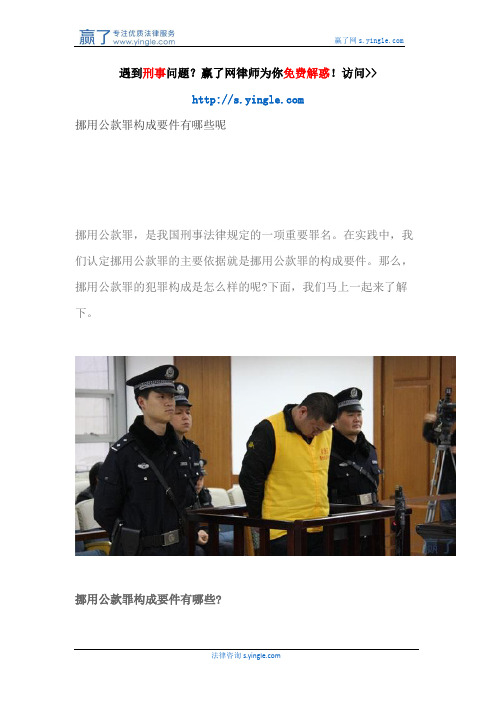 赢了 专注优质法律服务 www.yingle.com

赢了网 s.yingle.com

遇到刑事问题？赢了网律师为你免费解惑！访问>>

http://s.yingle.com

挪用公款罪构成要件有哪些呢

挪用公款罪，是我国刑事法律规定的一项重要罪名。在实践中，我们认定挪用公款罪的主要依据就是挪用公款罪的构成要件。那么，挪用公款罪的犯罪构成是怎么样的呢?下面，我们马上一起来了解下。

挪用公款罪构成要件有哪些?

法律咨询 s.yingle.com